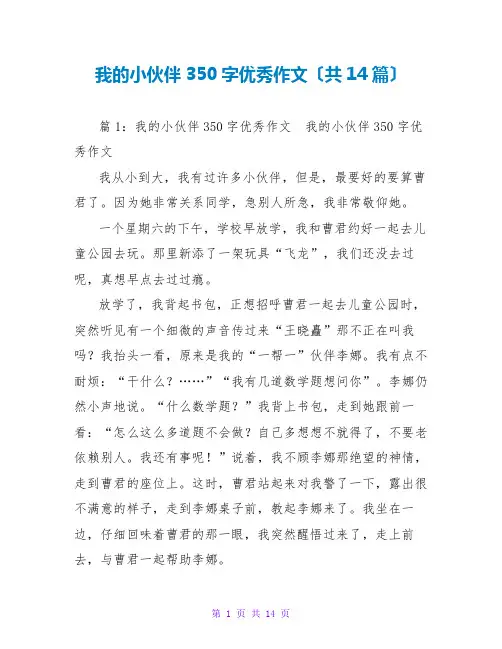 我的小伙伴 350 字优秀作文〔共 14 篇〕

篇 1：我的小伙伴 350 字优秀作文　我的小伙伴 350 字优秀作文

我从小到大，我有过许多小伙伴，但是，最要好的要算曹君了。因为她非常关系同学，急别人所急，我非常敬仰她。

一个星期六的下午，学校早放学，我和曹君约好一起去儿童公园去玩。那里新添了一架玩具“飞龙”，我们还没去过呢，真想早点去过过瘾。

放学了，我背起书包，正想招呼曹君一起去儿童公园时，突然听见有一个细微的声音传过来“王晓矗”那不正在叫我吗？我抬头一看，原来是我的“一帮一”伙伴李娜。我有点不耐烦：“干什么？……”“我有几道数学题想问你”。李娜仍然小声地说。“什么数学题？”我背上书包，走到她跟前一看：“怎么这么多道题不会做？自己多想想不就得了，不要老依赖别人。我还有事呢！”说着，我不顾李娜那绝望的神情，走到曹君的座位上。这时，曹君站起来对我瞥了一下，露出很不满意的样子，走到李娜桌子前，教起李娜来了。我坐在一边，仔细回味着曹君的那一眼，我突然醒悟过来了，走上前去，与曹君一起帮助李娜。

第 1 页 共 14 页